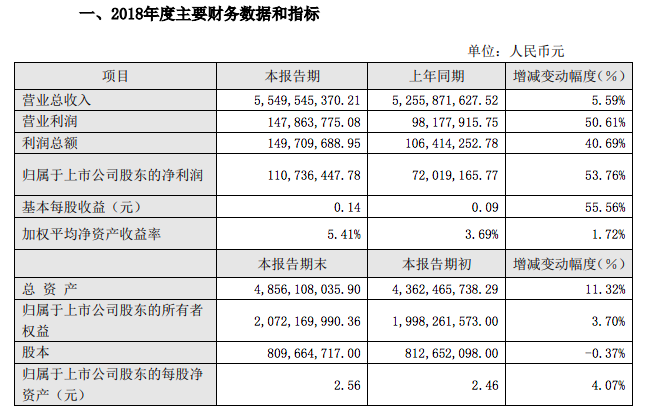 一、2018年度主要财务数据和指标

单位：人民币元

| 项目 | 本报告期 | 上年同期 | 增减变动幅度(%) |
|---|---|---|---|
| 营业总收入 | 5,549,545,370.21 | 5,255,871,627.52 | 5.59% |
| 营业利润 | 147,863,775.08 | 98,177,915.75 | 50.61% |
| 利润总额 | 149,709,688.95 | 106,414,252.78 | 40.69% |
| 归属于上市公司股东的净利润 | 110,736,447.78 | 72,019,165.77 | 53.76% |
| 基本每股收益（元） | 0.14 | 0.09 | 55.56% |
| 加权平均净资产收益率 | 5.41% | 3.69% | 1.72% |
| | 本报告期末 | 本报告期初 | 增减变动幅度(%) |
| 总 资 产 | 4,856,108,035.90 | 4,362,465,738.29 | 11.32% |
| 归属于上市公司股东的所有者权益 | 2,072,169,990.36 | 1,998,261,573.00 | 3.70% |
| 股本 | 809,664,717.00 | 812,652,098.00 | -0.37% |
| 归属于上市公司股东的每股净资产（元） | 2.56 | 2.46 | 4.07% |